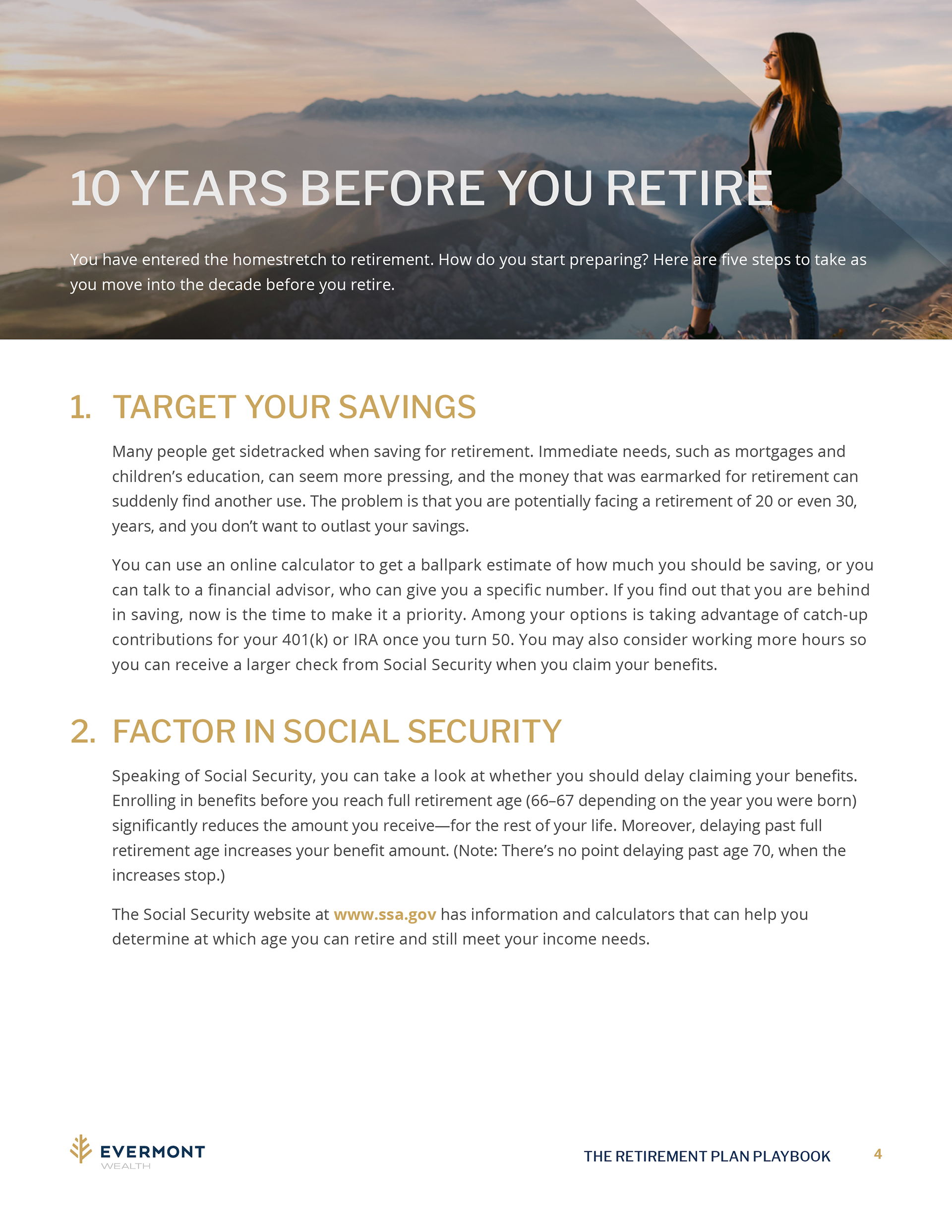 10 YEARS BEFORE YOU RETIRE

You have entered the homestretch to retirement. How do you start preparing? Here are five steps to take as you move into the decade before you retire.

1. TARGET YOUR SAVINGS

Many people get sidetracked when saving for retirement. Immediate needs, such as mortgages and children's education, can seem more pressing, and the money that was earmarked for retirement can suddenly find another use. The problem is that you are potentially facing a retirement of 20 or even 30, years, and you don't want to outlast your savings.

You can use an online calculator to get a ballpark estimate of how much you should be saving, or you can talk to a financial advisor, who can give you a specific number. If you find out that you are behind in saving, now is the time to make it a priority. Among your options is taking advantage of catch-up contributions for your 401(k) or IRA once you turn 50. You may also consider working more hours so you can receive a larger check from Social Security when you claim your benefits.

2. FACTOR IN SOCIAL SECURITY

Speaking of Social Security, you can take a look at whether you should delay claiming your benefits. Enrolling in benefits before you reach full retirement age (66–67 depending on the year you were born) significantly reduces the amount you receive—for the rest of your life. Moreover, delaying past full retirement age increases your benefit amount. (Note: There's no point delaying past age 70, when the increases stop.)

The Social Security website at www.ssa.gov has information and calculators that can help you determine at which age you can retire and still meet your income needs.

EVERMONT WEALTH

THE RETIREMENT PLAN PLAYBOOK 4